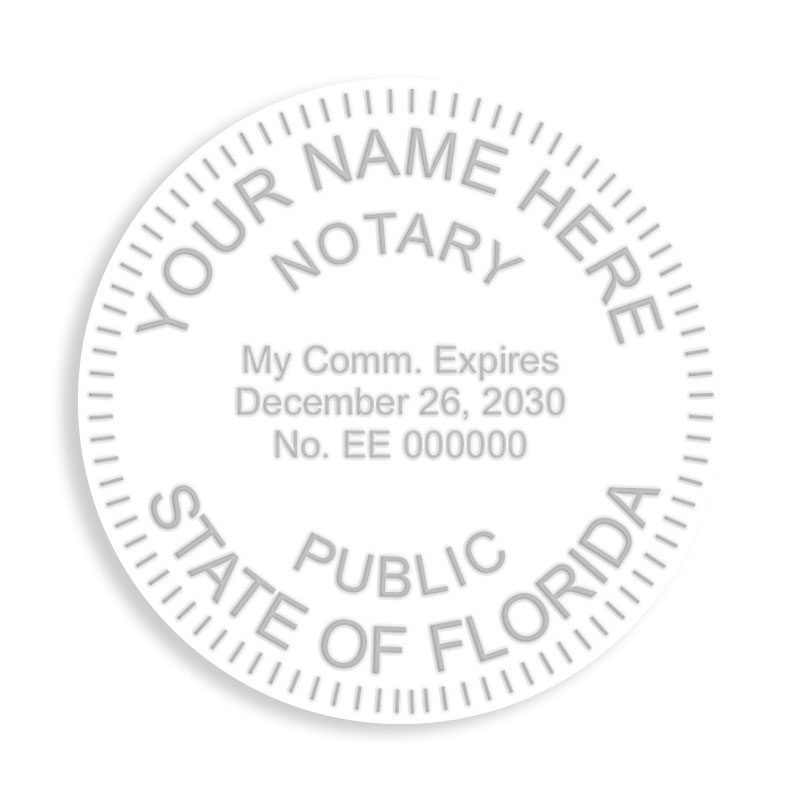 YOUR NAME HERE
NOTARY
My Comm. Expires
December 26, 2030
No. EE 000000
PUBLIC
STATE OF FLORIDA